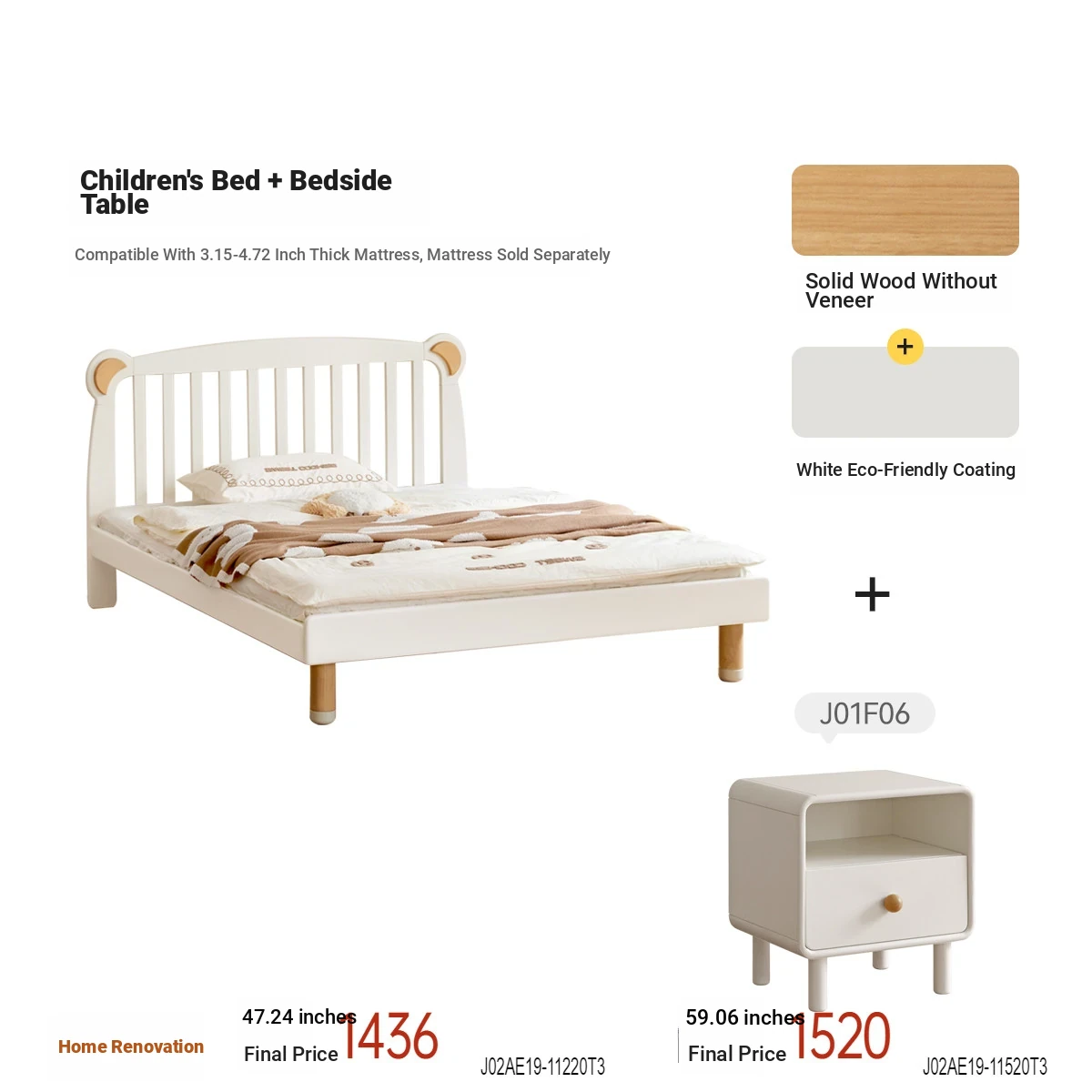 Children's Bed + Bedside Table

Compatible With 3.15-4.72 Inch Thick Mattress, Mattress Sold Separately

Solid Wood Without Veneer

+

White Eco-Friendly Coating

+

J01F06

Home Renovation

47.24 inches
Final Price 1436
J02AE19-11220T3

59.06 inches
Final Price 1520
J02AE19-11520T3